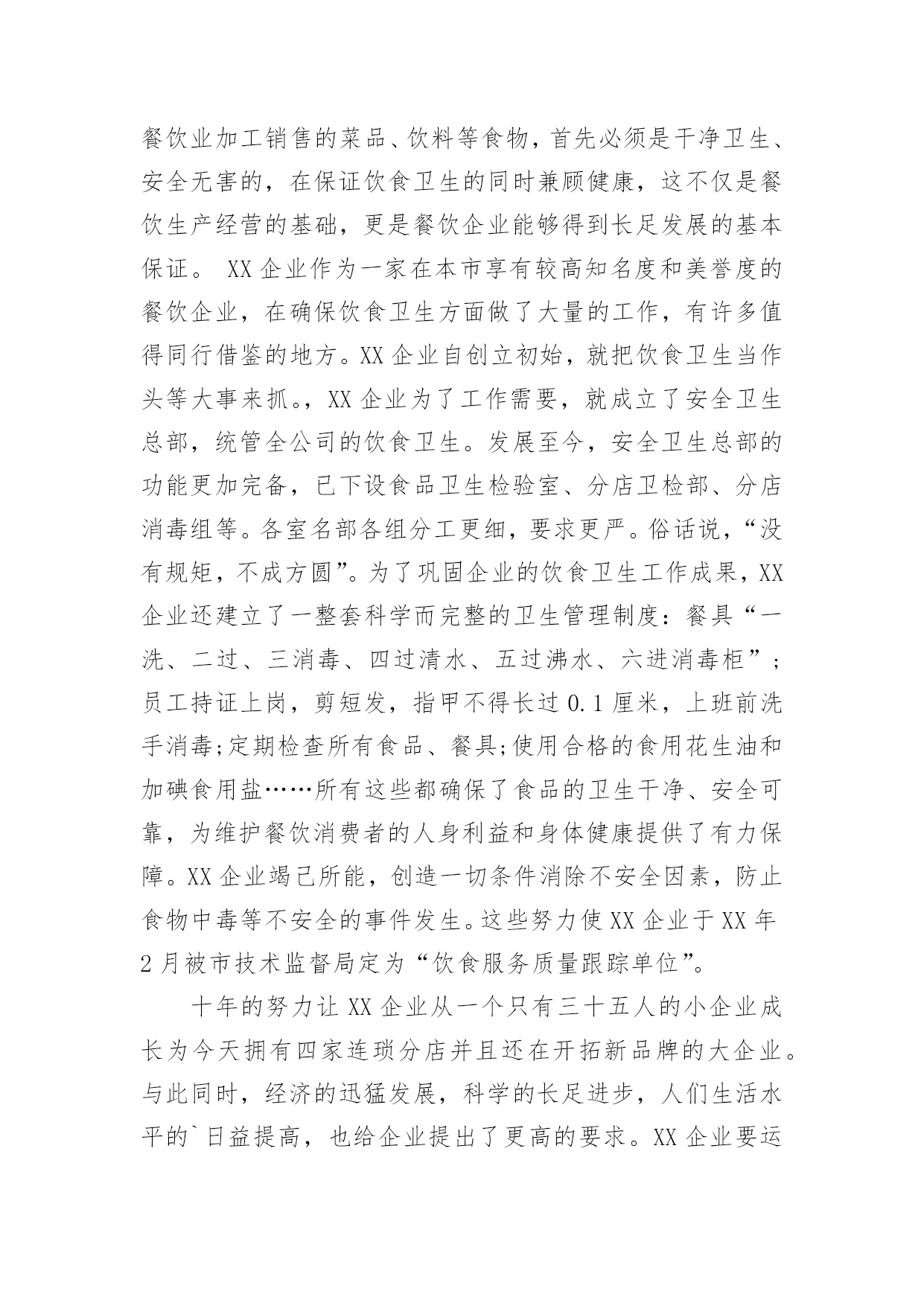 餐饮业加工销售的菜品、饮料等食物，首先必须是干净卫生、安全无害的，在保证饮食卫生的同时兼顾健康，这不仅是餐饮生产经营的基础，更是餐饮企业能够得到长足发展的基本保证。 XX 企业作为一家在本市享有较高知名度和美誉度的餐饮企业，在确保饮食卫生方面做了大量的工作，有许多值得同行借鉴的地方。XX 企业自创立初始，就把饮食卫生当作头等大事来抓。，XX 企业为了工作需要，就成立了安全卫生总部，统管全公司的饮食卫生。发展至今，安全卫生总部的功能更加完备，已下设食品卫生检验室、分店卫检部、分店消毒组等。各室名部各组分工更细，要求更严。俗话说，“没有规矩，不成方圆”。为了巩固企业的饮食卫生工作成果，XX 企业还建立了一整套科学而完整的卫生管理制度：餐具“一洗、二过、三消毒、四过清水、五过沸水、六进消毒柜”；员工持证上岗，剪短发，指甲不得长过 0.1 厘米，上班前洗手消毒;定期检查所有食品、餐具;使用合格的食用花生油和加碘食用盐……所有这些都确保了食品的卫生干净、安全可靠，为维护餐饮消费者的人身利益和身体健康提供了有力保障。XX 企业竭己所能，创造一切条件消除不安全因素，防止食物中毒等不安全的事件发生。这些努力使 XX 企业于 XX 年 2 月被市技术监督局定为“饮食服务质量跟踪单位”。

十年的努力让 XX 企业从一个只有三十五人的小企业成长为今天拥有四家连琐分店并且还在开拓新品牌的大企业。与此同时，经济的迅猛发展，科学的长足进步，人们生活水平的`日益提高，也给企业提出了更高的要求。XX 企业要运